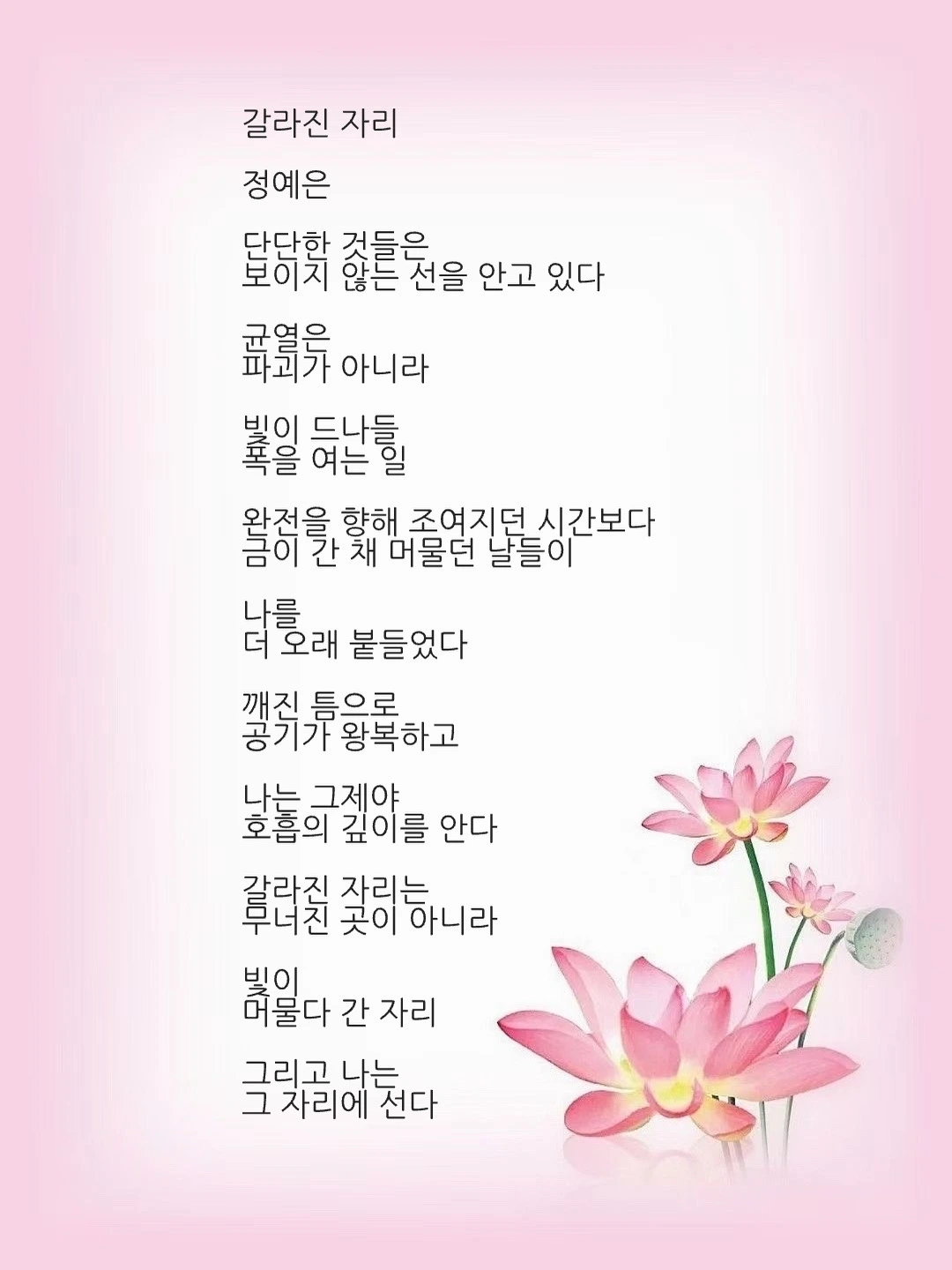 갈라진 자리

정예은

단단한 것들은
보이지 않는 선을 안고 있다

균열은
파괴가 아니라

빛이 드나들
폭을 여는 일

완전을 향해 조여지던 시간보다
금이 간 채 머물던 날들이

나를
더 오래 붙들었다

깨진 틈으로
공기가 왕복하고

나는 그제야
호흡의 깊이를 안다

갈라진 자리는
무너진 곳이 아니라

빛이
머물다 간 자리

그리고 나는
그 자리에 선다